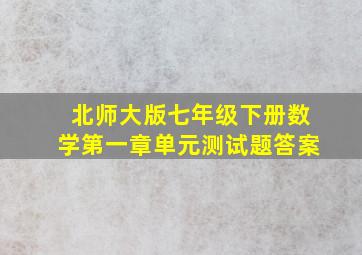 北师大版七年级下册数学第一章单元测试题答案